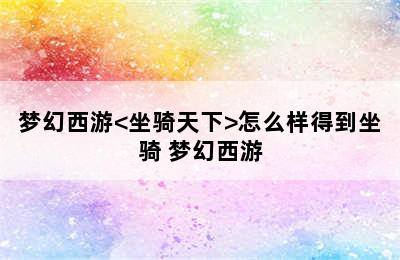 梦幻西游<坐骑天下>怎么样得到坐骑 梦幻西游